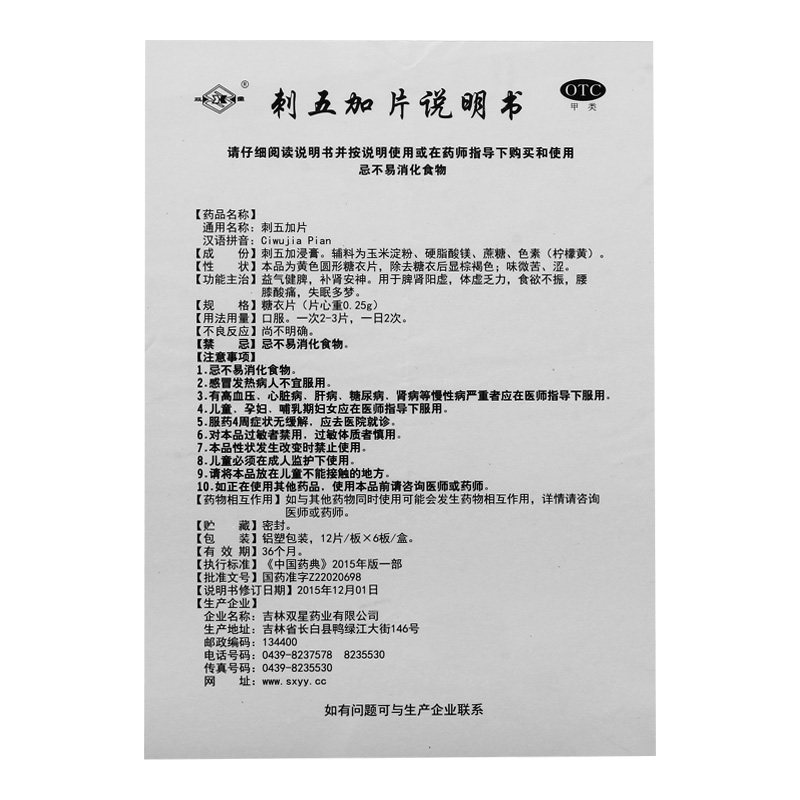 刺五加片说明书

OTC
甲类

请仔细阅读说明书并按说明使用或在药师指导下购买和使用
忌不易消化食物

【药品名称】
通用名称：刺五加片
汉语拼音：Ciwujia Pian
【成　　份】刺五加浸膏。辅料为玉米淀粉、硬脂酸镁、蔗糖、色素（柠檬黄）。
【性　　状】本品为黄色圆形糖衣片，除去糖衣后显棕褐色；味微苦、涩。
【功能主治】益气健脾，补肾安神。用于脾肾阳虚，体虚乏力，食欲不振，腰膝酸痛，失眠多梦。
【规　　格】糖衣片（片心重0.25g）
【用法用量】口服。一次2-3片，一日2次。
【不良反应】尚不明确。
【禁　　忌】忌不易消化食物。
【注意事项】
1.忌不易消化食物。
2.感冒发热病人不宜服用。
3.有高血压、心脏病、肝病、糖尿病、肾病等慢性病严重者应在医师指导下服用。
4.儿童、孕妇、哺乳期妇女应在医师指导下服用。
5.服药4周症状无缓解，应去医院就诊。
6.对本品过敏者禁用，过敏体质者慎用。
7.本品性状发生改变时禁止使用。
8.儿童必须在成人监护下使用。
9.请将本品放在儿童不能接触的地方。
10.如正在使用其他药品，使用本品前请咨询医师或药师。
【药物相互作用】如与其他药物同时使用可能会发生药物相互作用，详情请咨询医师或药师。
【贮　　藏】密封。
【包　　装】铝塑包装，12片/板×6板/盒。
【有 效 期】36个月。
【执行标准】《中国药典》2015年版一部
【批准文号】国药准字Z22020698
【说明书修订日期】2015年12月01日
【生产企业】
企业名称：吉林双星药业有限公司
生产地址：吉林省长白县鸭绿江大街146号
邮政编码：134400
电话号码：0439-8237578　8235530
传真号码：0439-8235530
网　　址：www.sxyy.cc

如有问题可与生产企业联系